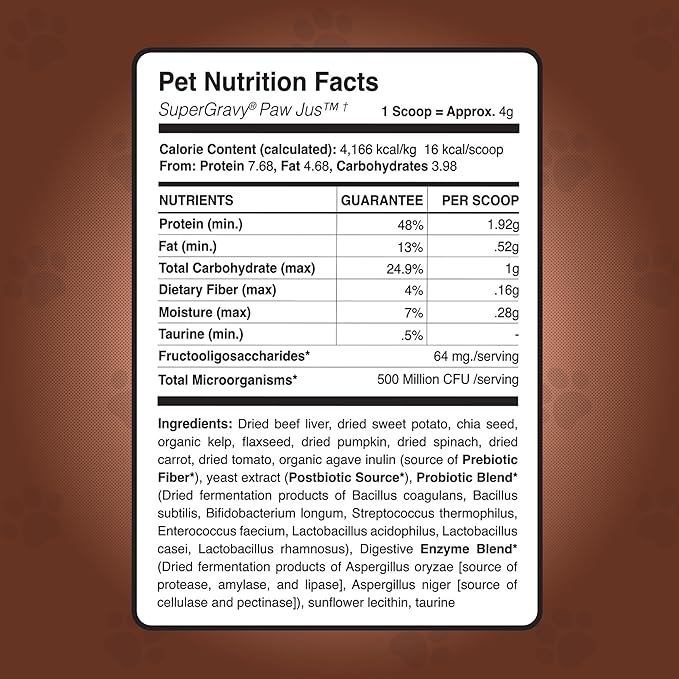 Pet Nutrition Facts

SuperGravy® Paw Jus™ † 1 Scoop = Approx. 4g

Calorie Content (calculated): 4,166 kcal/kg 16 kcal/scoop
From: Protein 7.68, Fat 4.68, Carbohydrates 3.98

| NUTRIENTS | GUARANTEE | PER SCOOP |
|---|---|---|
| Protein (min.) | 48% | 1.92g |
| Fat (min.) | 13% | .52g |
| Total Carbohydrate (max) | 24.9% | 1g |
| Dietary Fiber (max) | 4% | .16g |
| Moisture (max) | 7% | .28g |
| Taurine (min.) | .5% | - |
| Fructooligosaccharides* | | 64 mg./serving |
| Total Microorganisms* | | 500 Million CFU /serving |

Ingredients: Dried beef liver, dried sweet potato, chia seed, organic kelp, flaxseed, dried pumpkin, dried spinach, dried carrot, dried tomato, organic agave inulin (source of Prebiotic Fiber*), yeast extract (Postbiotic Source*), Probiotic Blend* (Dried fermentation products of Bacillus coagulans, Bacillus subtilis, Bifidobacterium longum, Streptococcus thermophilus, Enterococcus faecium, Lactobacillus acidophilus, Lactobacillus casei, Lactobacillus rhamnosus), Digestive Enzyme Blend* (Dried fermentation products of Aspergillus oryzae [source of protease, amylase, and lipase], Aspergillus niger [source of cellulase and pectinase]), sunflower lecithin, taurine